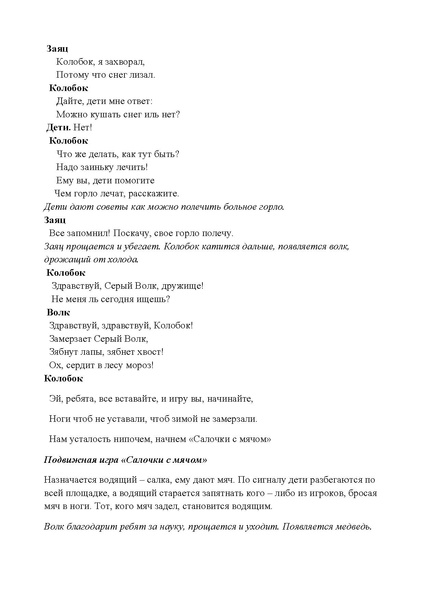 Заяц
Колобок, я захворал,
Потому что снег лизал.
Колобок
Дайте, дети мне ответ:
Можно кушать снег иль нет?
Дети. Нет!
Колобок
Что же делать, как тут быть?
Надо заиньку лечить!
Ему вы, дети помогите
Чем горло лечат, расскажите.
Дети дают советы как можно полечить больное горло.
Заяц
Все запомнил! Поскачу, свое горло полечу.
Заяц прощается и убегает. Колобок катится дальше, появляется волк, дрожащий от холода.
Колобок
Здравствуй, Серый Волк, дружище!
Не меня ль сегодня ищешь?
Волк
Здравствуй, здравствуй, Колобок!
Замерзает Серый Волк,
Зябнут лапы, зябнет хвост!
Ох, сердит в лесу мороз!
Колобок

Эй, ребята, все вставайте, и игру вы, начинайте,

Ноги чтоб не уставали, чтоб зимой не замерзали.

Нам усталость нипочем, начнем «Салочки с мячом»

Подвижная игра «Салочки с мячом»

Назначается водящий – салка, ему дают мяч. По сигналу дети разбегаются по всей площадке, а водящий старается запятнать кого – либо из игроков, бросая мяч в ноги. Тот, кого мяч задел, становится водящим.

Волк благодарит ребят за науку, прощается и уходит. Появляется медведь.